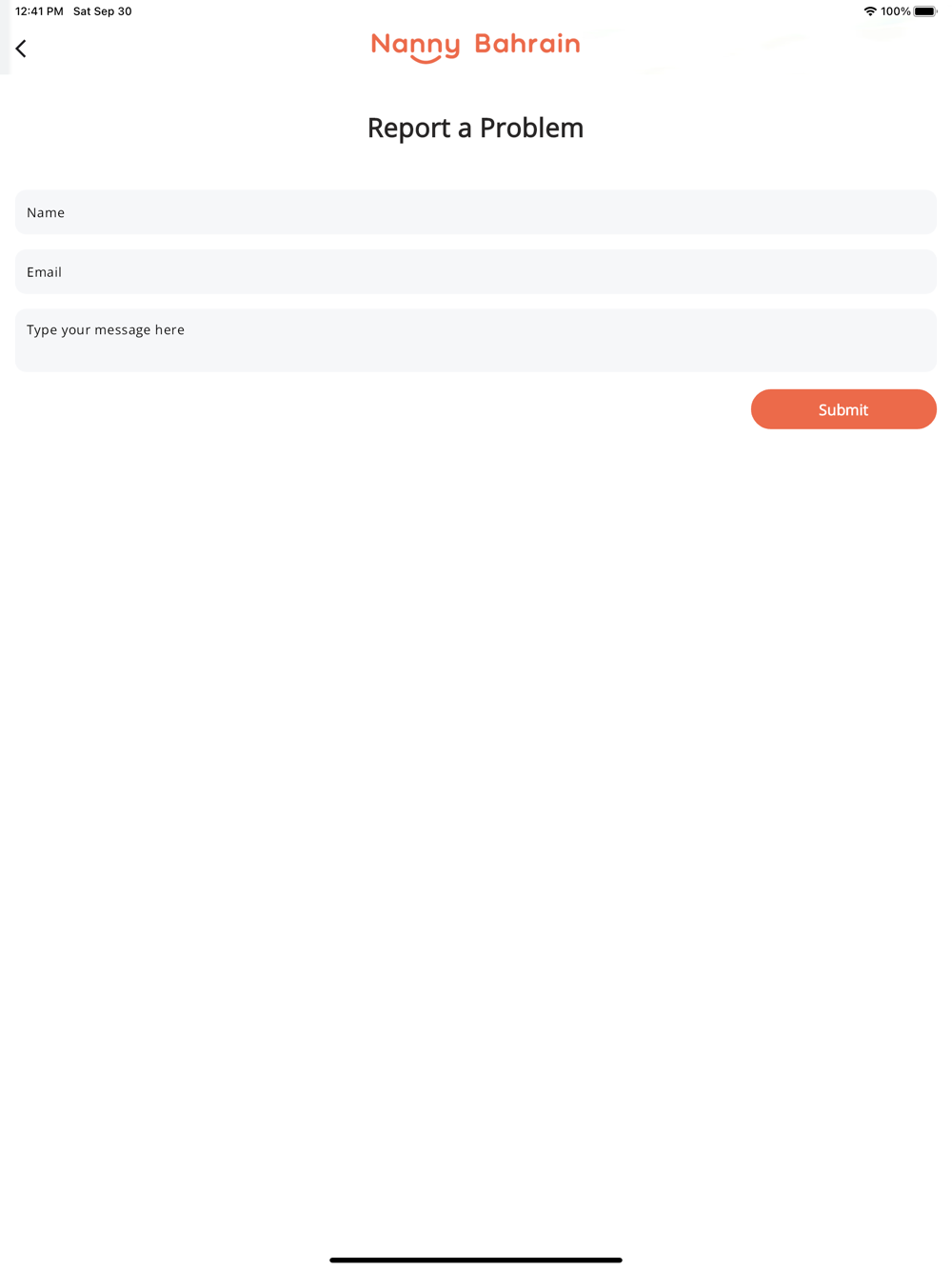 12:41 PM Sat Sep 30

100%

Nanny Bahrain

Report a Problem

Name

Email

Type your message here

Submit